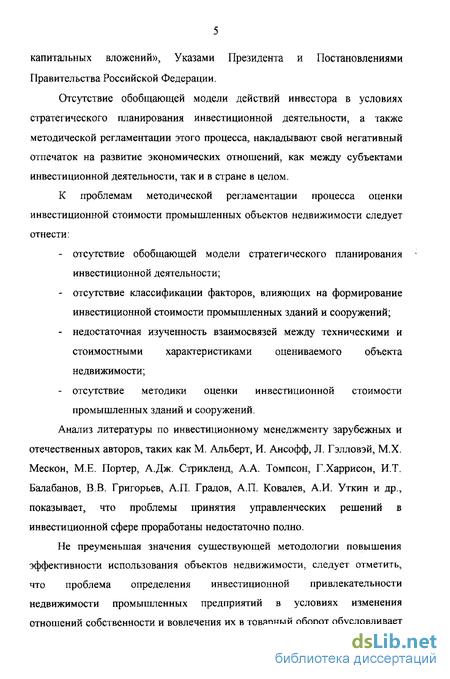 5

капитальных вложений», Указами Президента и Постановлениями Правительства Российской Федерации.

Отсутствие обобщающей модели действий инвестора в условиях стратегического планирования инвестиционной деятельности, а также методической регламентации этого процесса, накладывают свой негативный отпечаток на развитие экономических отношений, как между субъектами инвестиционной деятельности, так и в стране в целом.

К проблемам методической регламентации процесса оценки инвестиционной стоимости промышленных объектов недвижимости следует отнести:

- отсутствие обобщающей модели стратегического планирования инвестиционной деятельности;
- отсутствие классификации факторов, влияющих на формирование инвестиционной стоимости промышленных зданий и сооружений;
- недостаточная изученность взаимосвязей между техническими и стоимостными характеристиками оцениваемого объекта недвижимости;
- отсутствие методики оценки инвестиционной стоимости промышленных зданий и сооружений.

Анализ литературы по инвестиционному менеджменту зарубежных и отечественных авторов, таких как М. Альберт, И. Ансофф, Л. Гэлловэй, М.Х. Мескон, М.Е. Портер, А.Дж. Стрикленд, А.А. Томпсон, Г.Харрисон, И.Т. Балабанов, В.В. Григорьев, А.П. Градов, А.П. Ковалев, А.И. Уткин и др., показывает, что проблемы принятия управленческих решений в инвестиционной сфере проработаны недостаточно полно.

Не преуменьшая значения существующей методологии повышения эффективности использования объектов недвижимости, следует отметить, что проблема определения инвестиционной привлекательности недвижимости промышленных предприятий в условиях изменения отношений собственности и вовлечения их в товарный оборот обусловливает

dsLib.net
библиотека диссертаций